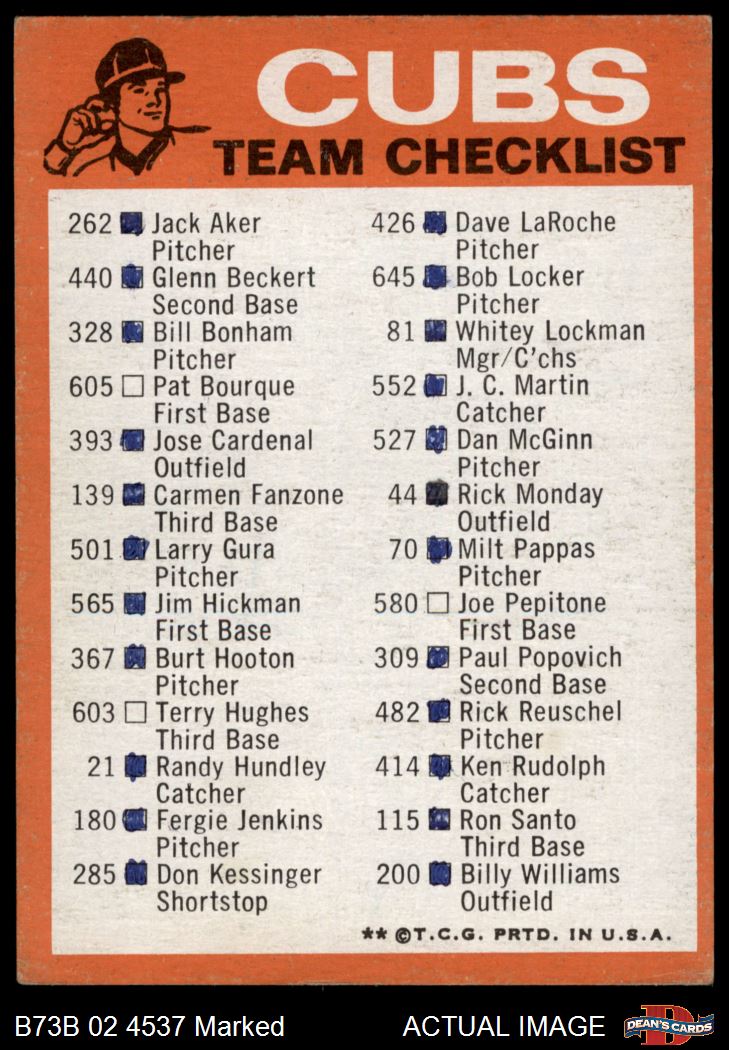 CUBS
TEAM CHECKLIST

262 ☑ Jack Aker
Pitcher
440 ☑ Glenn Beckert
Second Base
328 ☑ Bill Bonham
Pitcher
605 ☐ Pat Bourque
First Base
393 ☑ Jose Cardenal
Outfield
139 ☑ Carmen Fanzone
Third Base
501 ☑ Larry Gura
Pitcher
565 ☑ Jim Hickman
First Base
367 ☑ Burt Hooton
Pitcher
603 ☐ Terry Hughes
Third Base
21 ☑ Randy Hundley
Catcher
180 ☑ Fergie Jenkins
Pitcher
285 ☑ Don Kessinger
Shortstop

426 ☑ Dave LaRoche
Pitcher
645 ☑ Bob Locker
Pitcher
81 ☑ Whitey Lockman
Mgr/C'chs
552 ☑ J. C. Martin
Catcher
527 ☑ Dan McGinn
Pitcher
44 ☑ Rick Monday
Outfield
70 ☑ Milt Pappas
Pitcher
580 ☐ Joe Pepitone
First Base
309 ☑ Paul Popovich
Second Base
482 ☑ Rick Reuschel
Pitcher
414 ☑ Ken Rudolph
Catcher
115 ☑ Ron Santo
Third Base
200 ☑ Billy Williams
Outfield

** ©T.C.G. PRTD. IN U.S.A.

B73B 02 4537 Marked
ACTUAL IMAGE
DEAN'S CARDS